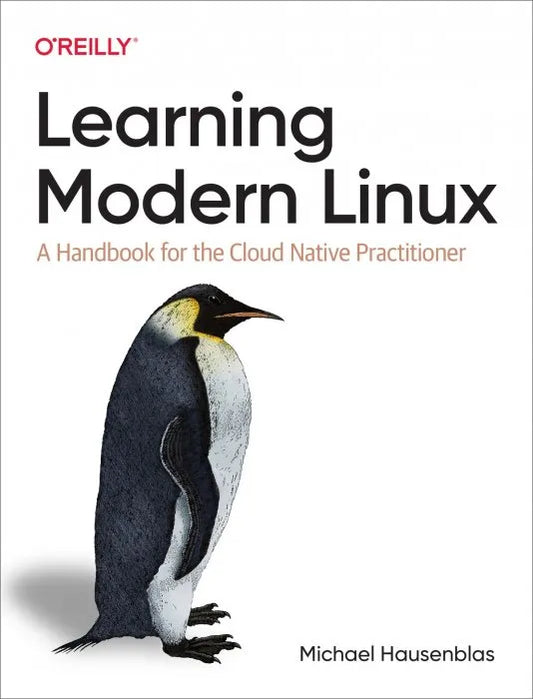 O'REILLY®

Learning Modern Linux

A Handbook for the Cloud Native Practitioner

Michael Hausenblas